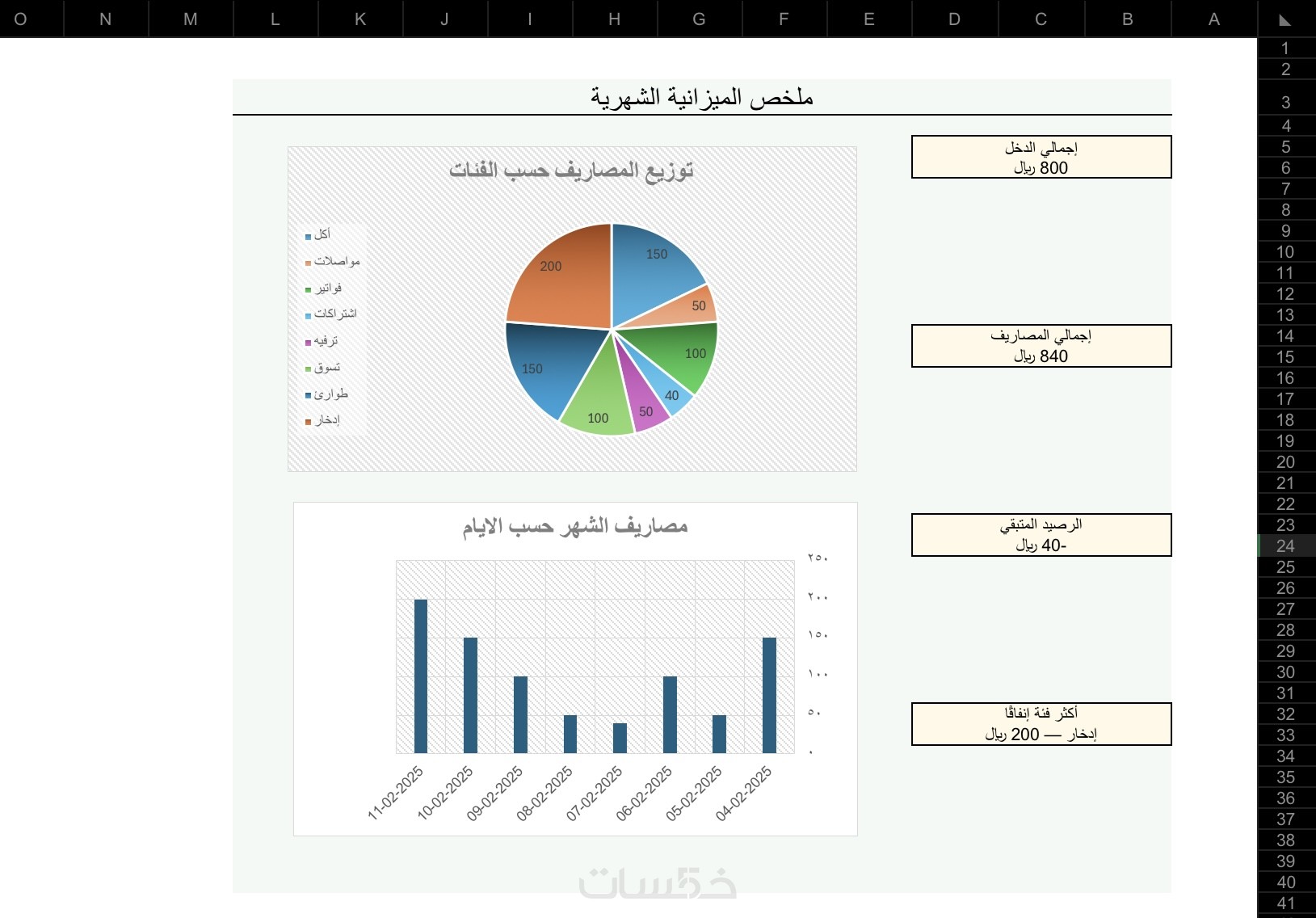 O N M L K J I H G F E D C B A

1
2
3
4
5
6
7
8
9
10
11
12
13
14
15
16
17
18
19
20
21
22
23
24
25
26
27
28
29
30
31
32
33
34
35
36
37
38
39
40
41

ملخص الميزانية الشهرية

إجمالي الدخل
800 ريال

إجمالي المصاريف
840 ريال

الرصيد المتبقي
-40 ريال

أكثر فئة إنفاقًا
إدخار — 200 ريال

توزيع المصاريف حسب الفئات

أكل
مواصلات
فواتير
اشتراكات
ترفيه
تسوق
طوارئ
إدخار

150
50
100
40
50
100
150
200

مصاريف الشهر حسب الايام

٢٥٠
٢٠٠
١٥٠
١٠٠
٥٠
٠

11-02-2025
10-02-2025
09-02-2025
08-02-2025
07-02-2025
06-02-2025
05-02-2025
04-02-2025

خمسات